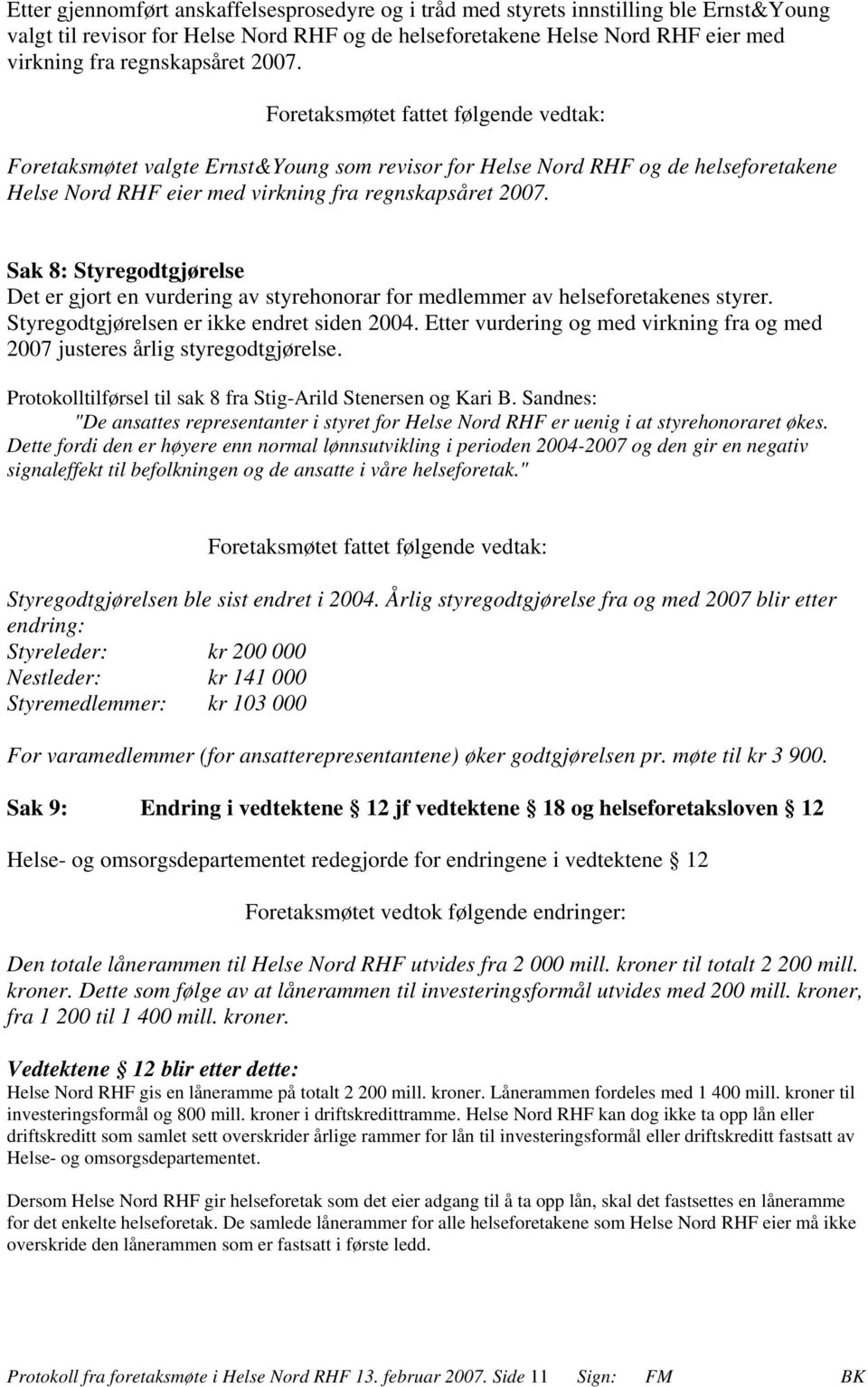 Etter gjennomført anskaffelsesprosedyre og i tråd med styrets innstilling ble Ernst&Young valgt til revisor for Helse Nord RHF og de helseforetakene Helse Nord RHF eier med virkning fra regnskapsåret 2007.

Foretaksmøtet fattet følgende vedtak:

Foretaksmøtet valgte Ernst&Young som revisor for Helse Nord RHF og de helseforetakene Helse Nord RHF eier med virkning fra regnskapsåret 2007.

Sak 8: Styregodtgjørelse
Det er gjort en vurdering av styrehonorar for medlemmer av helseforetakenes styrer. Styregodtgjørelsen er ikke endret siden 2004. Etter vurdering og med virkning fra og med 2007 justeres årlig styregodtgjørelse.

Protokolltilførsel til sak 8 fra Stig-Arild Stenersen og Kari B. Sandnes:
"De ansattes representanter i styret for Helse Nord RHF er uenig i at styrehonoraret økes. Dette fordi den er høyere enn normal lønnsutvikling i perioden 2004-2007 og den gir en negativ signaleffekt til befolkningen og de ansatte i våre helseforetak."

Foretaksmøtet fattet følgende vedtak:

Styregodtgjørelsen ble sist endret i 2004. Årlig styregodtgjørelse fra og med 2007 blir etter endring:
Styreleder: kr 200 000
Nestleder: kr 141 000
Styremedlemmer: kr 103 000

For varamedlemmer (for ansatterepresentantene) øker godtgjørelsen pr. møte til kr 3 900.

Sak 9: Endring i vedtektene § 12 jf vedtektene § 18 og helseforetaksloven § 12

Helse- og omsorgsdepartementet redegjorde for endringene i vedtektene § 12

Foretaksmøtet vedtok følgende endringer:

Den totale lånerammen til Helse Nord RHF utvides fra 2 000 mill. kroner til totalt 2 200 mill. kroner. Dette som følge av at lånerammen til investeringsformål utvides med 200 mill. kroner, fra 1 200 til 1 400 mill. kroner.

Vedtektene § 12 blir etter dette:
Helse Nord RHF gis en låneramme på totalt 2 200 mill. kroner. Lånerammen fordeles med 1 400 mill. kroner til investeringsformål og 800 mill. kroner i driftskredittramme. Helse Nord RHF kan dog ikke ta opp lån eller driftskreditt som samlet sett overskrider årlige rammer for lån til investeringsformål eller driftskreditt fastsatt av Helse- og omsorgsdepartementet.

Dersom Helse Nord RHF gir helseforetak som det eier adgang til å ta opp lån, skal det fastsettes en låneramme for det enkelte helseforetak. De samlede lånerammer for alle helseforetakene som Helse Nord RHF eier må ikke overskride den lånerammen som er fastsatt i første ledd.

Protokoll fra foretaksmøte i Helse Nord RHF 13. februar 2007. Side 11 Sign: FM BK